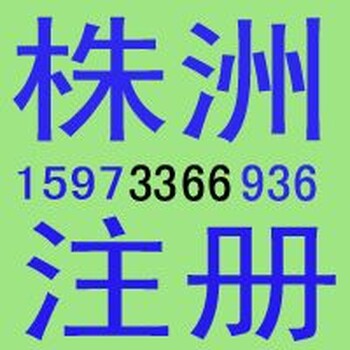 株洲
15973366936
注册